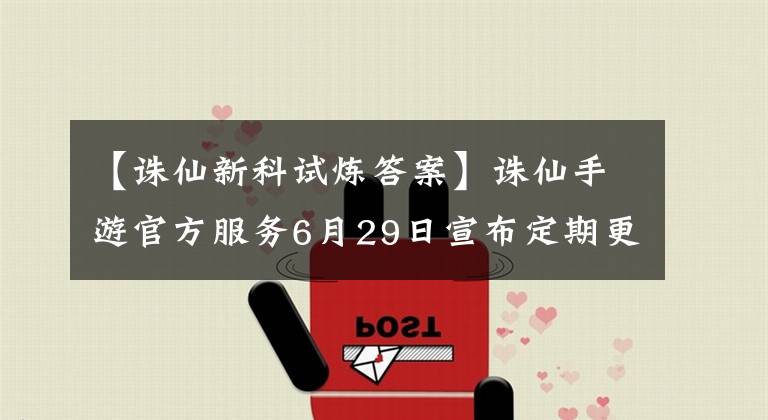 【诛仙新科试炼答案】诛仙手游官方服务6月29日宣布定期更

POST